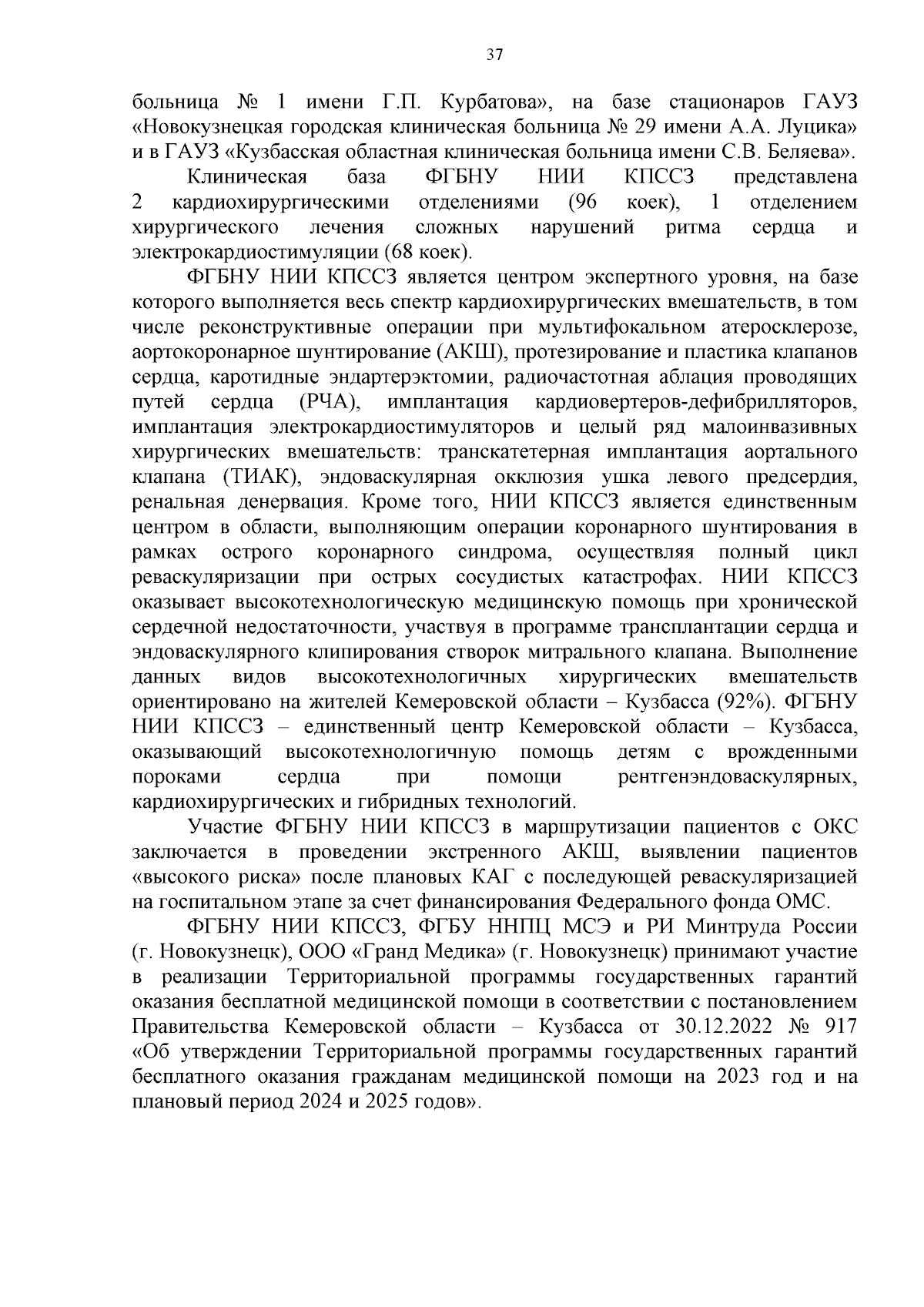 37

больница № 1 имени Г.П. Курбатова», на базе стационаров ГАУЗ «Новокузнецкая городская клиническая больница № 29 имени А.А. Луцика» и в ГАУЗ «Кузбасская областная клиническая больница имени С.В. Беляева».

Клиническая база ФГБНУ НИИ КПССЗ представлена 2 кардиохирургическими отделениями (96 коек), 1 отделением хирургического лечения сложных нарушений ритма сердца и электрокардиостимуляции (68 коек).

ФГБНУ НИИ КПССЗ является центром экспертного уровня, на базе которого выполняется весь спектр кардиохирургических вмешательств, в том числе реконструктивные операции при мультифокальном атеросклерозе, аортокоронарное шунтирование (АКШ), протезирование и пластика клапанов сердца, каротидные эндартерэктомии, радиочастотная аблация проводящих путей сердца (РЧА), имплантация кардиовертеров-дефибрилляторов, имплантация электрокардиостимуляторов и целый ряд малоинвазивных хирургических вмешательств: транскатетерная имплантация аортального клапана (ТИАК), эндоваскулярная окклюзия ушка левого предсердия, ренальная денервация. Кроме того, НИИ КПССЗ является единственным центром в области, выполняющим операции коронарного шунтирования в рамках острого коронарного синдрома, осуществляя полный цикл реваскуляризации при острых сосудистых катастрофах. НИИ КПССЗ оказывает высокотехнологическую медицинскую помощь при хронической сердечной недостаточности, участвуя в программе трансплантации сердца и эндоваскулярного клипирования створок митрального клапана. Выполнение данных видов высокотехнологичных хирургических вмешательств ориентировано на жителей Кемеровской области – Кузбасса (92%). ФГБНУ НИИ КПССЗ – единственный центр Кемеровской области – Кузбасса, оказывающий высокотехнологичную помощь детям с врожденными пороками сердца при помощи рентгенэндоваскулярных, кардиохирургических и гибридных технологий.

Участие ФГБНУ НИИ КПССЗ в маршрутизации пациентов с ОКС заключается в проведении экстренного АКШ, выявлении пациентов «высокого риска» после плановых КАГ с последующей реваскуляризацией на госпитальном этапе за счет финансирования Федерального фонда ОМС.

ФГБНУ НИИ КПССЗ, ФГБУ ННПЦ МСЭ и РИ Минтруда России (г. Новокузнецк), ООО «Гранд Медика» (г. Новокузнецк) принимают участие в реализации Территориальной программы государственных гарантий оказания бесплатной медицинской помощи в соответствии с постановлением Правительства Кемеровской области – Кузбасса от 30.12.2022 № 917 «Об утверждении Территориальной программы государственных гарантий бесплатного оказания гражданам медицинской помощи на 2023 год и на плановый период 2024 и 2025 годов».